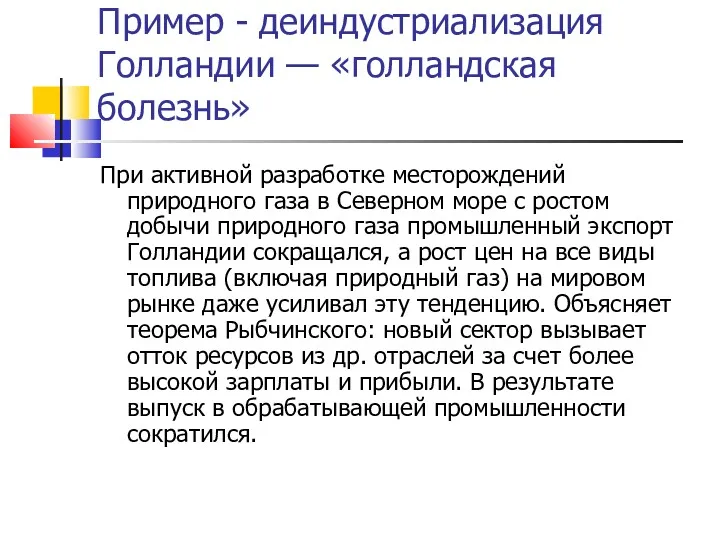 Пример - деиндустриализация Голландии — «голландская болезнь»

При активной разработке месторождений природного газа в Северном море с ростом добычи природного газа промышленный экспорт Голландии сокращался, а рост цен на все виды топлива (включая природный газ) на мировом рынке даже усиливал эту тенденцию. Объясняет теорема Рыбчинского: новый сектор вызывает отток ресурсов из др. отраслей за счет более высокой зарплаты и прибыли. В результате выпуск в обрабатывающей промышленности сократился.